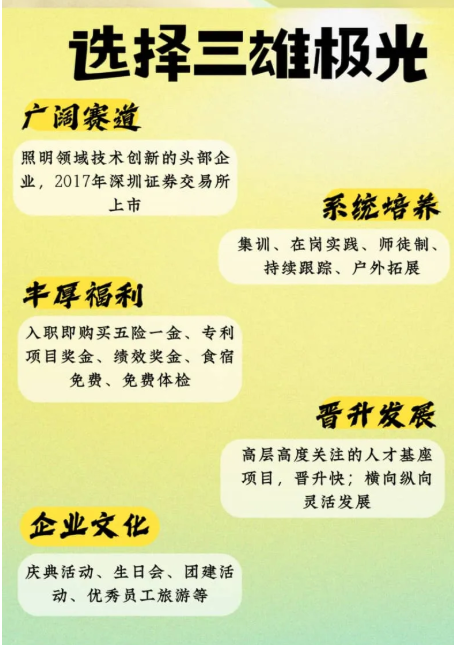 选择三雄极光

广阔赛道

照明领域技术创新的头部企业，2017年深圳证券交易所上市

系统培养

集训、在岗实践、师徒制、持续跟踪、户外拓展

丰厚福利

入职即购买五险一金、专利项目奖金、绩效奖金、食宿免费、免费体检

晋升发展

高层高度关注的人才基座项目，晋升快；横向纵向灵活发展

企业文化

庆典活动、生日会、团建活动、优秀员工旅游等